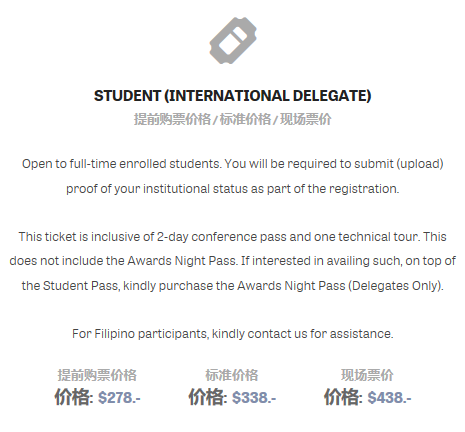 STUDENT (INTERNATIONAL DELEGATE)
提前购票价格 / 标准价格 / 现场票价

Open to full-time enrolled students. You will be required to submit (upload) proof of your institutional status as part of the registration.

This ticket is inclusive of 2-day conference pass and one technical tour. This does not include the Awards Night Pass. If interested in availing such, on top of the Student Pass, kindly purchase the Awards Night Pass (Delegates Only).

For Filipino participants, kindly contact us for assistance.

提前购票价格
价格: $278.-

标准价格
价格: $338.-

现场票价
价格: $438.-